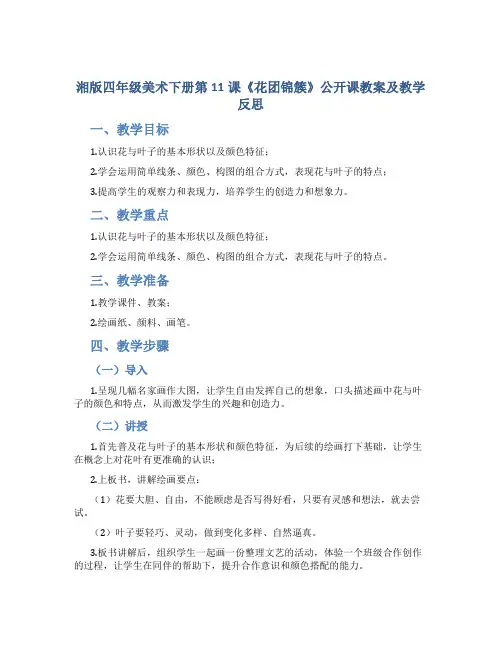 湘版四年级美术下册第 11 课《花团锦簇》公开课教案及教学反思

一、教学目标

1.认识花与叶子的基本形状以及颜色特征；

2.学会运用简单线条、颜色、构图的组合方式，表现花与叶子的特点；

3.提高学生的观察力和表现力，培养学生的创造力和想象力。

二、教学重点

1.认识花与叶子的基本形状以及颜色特征；

2.学会运用简单线条、颜色、构图的组合方式，表现花与叶子的特点。

三、教学准备

1.教学课件、教案；

2.绘画纸、颜料、画笔。

四、教学步骤

（一）导入

1.呈现几幅名家画作大图，让学生自由发挥自己的想象，口头描述画中花与叶子的颜色和特点，从而激发学生的兴趣和创造力。

（二）讲授

1.首先普及花与叶子的基本形状和颜色特征，为后续的绘画打下基础，让学生在概念上对花叶有更准确的认识；

2.上板书，讲解绘画要点：

（1）花要大胆、自由，不能顾虑是否写得好看，只要有灵感和想法，就去尝试。

（2）叶子要轻巧、灵动，做到变化多样、自然逼真。

3.板书讲解后，组织学生一起画一份整理文艺的活动，体验一个班级合作创作的过程，让学生在同伴的帮助下，提升合作意识和颜色搭配的能力。